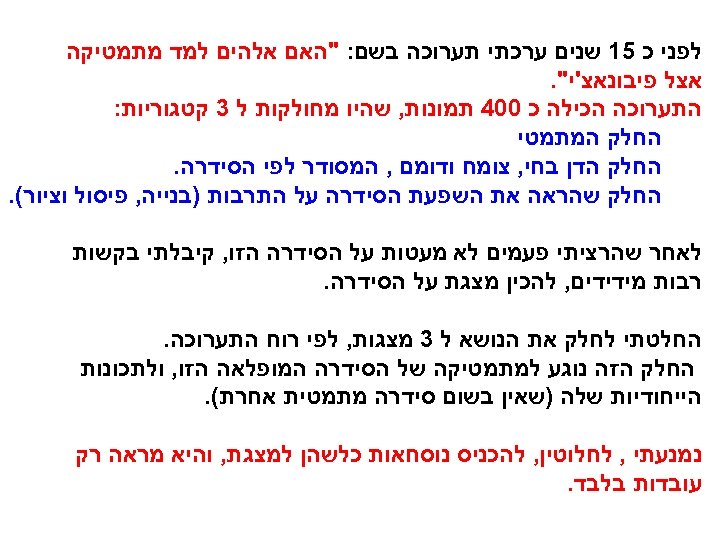 לפני כ 15 שנים ערכתי תערוכה בשם: "האם אלהים למד מתמטיקה אצל פיבונאצ'י".

התערוכה הכילה כ 400 תמונות, שהיו מחולקות ל 3 קטגוריות:
החלק המתמטי
החלק הדן בחי, צומח ודומם , המסודר לפי הסידרה.
החלק שהראה את השפעת הסידרה על התרבות (בנייה, פיסול וציור).

לאחר שהרציתי פעמים לא מעטות על הסידרה הזו, קיבלתי בקשות רבות מידידים, להכין מצגת על הסידרה.

החלטתי לחלק את הנושא ל 3 מצגות, לפי רוח התערוכה.
החלק הזה נוגע למתמטיקה של הסידרה המופלאה הזו, ולתכונות הייחודיות שלה (שאין בשום סידרה מתמטית אחרת).

נמנעתי , לחלוטין, להכניס נוסחאות כלשהן למצגת, והיא מראה רק עובדות בלבד.